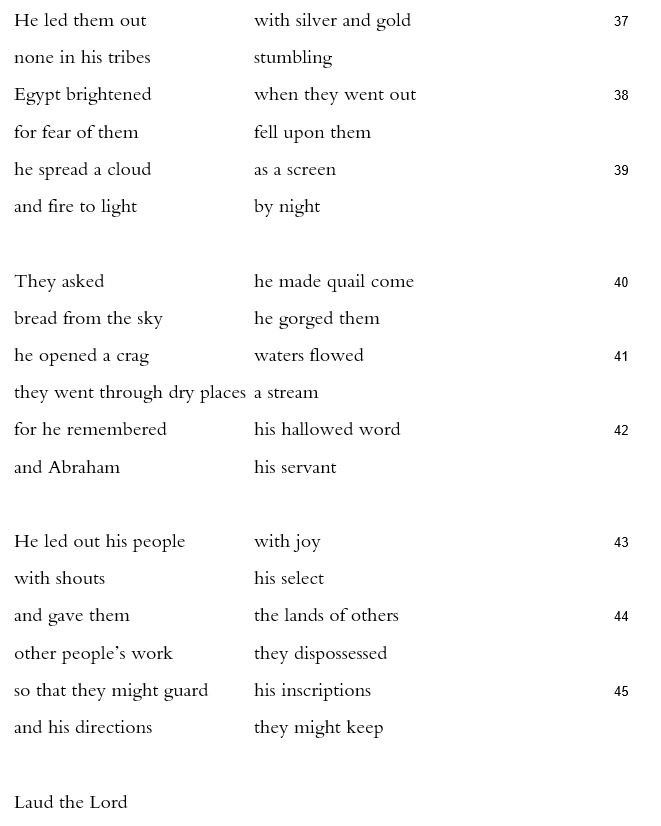 He led them out with silver and gold 37
none in his tribes stumbling
Egypt brightened when they went out 38
for fear of them fell upon them
he spread a cloud as a screen 39
and fire to light by night

They asked he made quail come 40
bread from the sky he gorged them
he opened a crag waters flowed 41
they went through dry places a stream
for he remembered his hallowed word 42
and Abraham his servant

He led out his people with joy 43
with shouts his select
and gave them the lands of others 44
other people's work they dispossessed
so that they might guard his inscriptions 45
and his directions they might keep

Laud the Lord